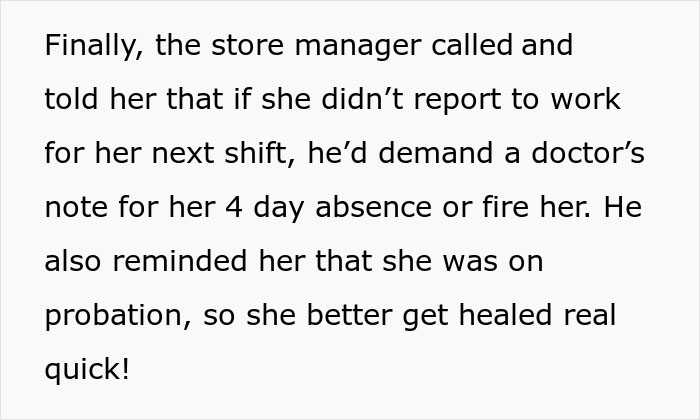 Finally, the store manager called and told her that if she didn’t report to work for her next shift, he’d demand a doctor’s note for her 4 day absence or fire her. He also reminded her that she was on probation, so she better get healed real quick!